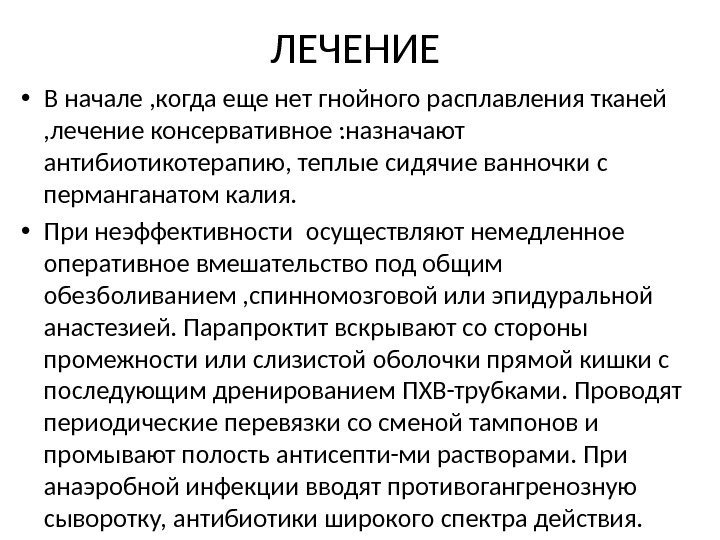 ЛЕЧЕНИЕ

• В начале ,когда еще нет гнойного расплавления тканей ,лечение консервативное :назначают антибиотикотерапию, теплые сидячие ванночки с перманганатом калия.

• При неэффективности осуществляют немедленное оперативное вмешательство под общим обезболиванием ,спинномозговой или эпидуральной анастезией. Парапроктит вскрывают со стороны промежности или слизистой оболочки прямой кишки с последующим дренированием ПХВ-трубками. Проводят периодические перевязки со сменой тампонов и промывают полость антисепти-ми растворами. При анаэробной инфекции вводят противогангренозную сыворотку, антибиотики широкого спектра действия.